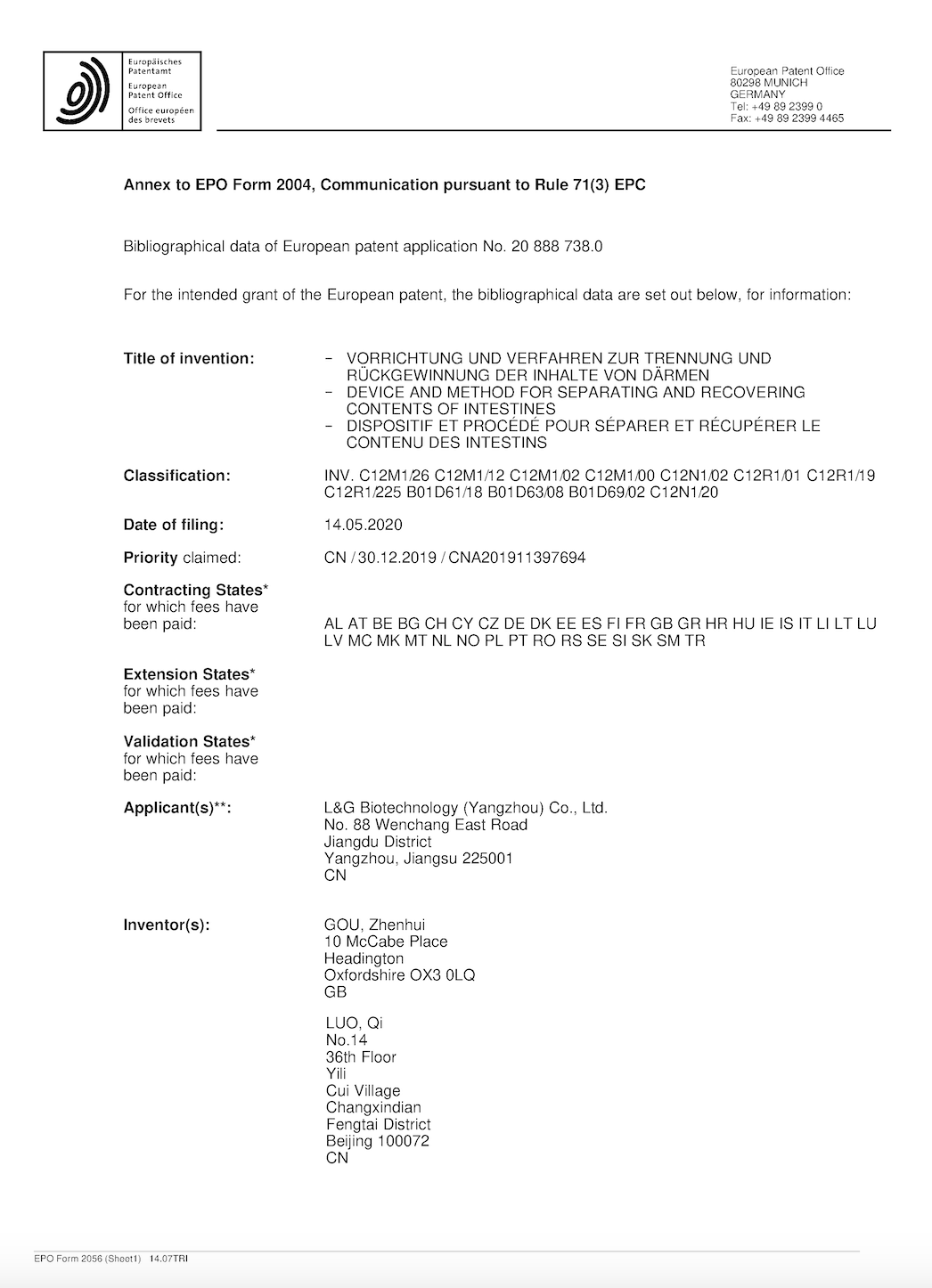 Europäisches Patentamt
European Patent Office
Office européen des brevets

European Patent Office
80298 MUNICH
GERMANY
Tel: +49 89 2399 0
Fax: +49 89 2399 4465

Annex to EPO Form 2004, Communication pursuant to Rule 71(3) EPC

Bibliographical data of European patent application No. 20 888 738.0

For the intended grant of the European patent, the bibliographical data are set out below, for information:

Title of invention:
- VORRICHTUNG UND VERFAHREN ZUR TRENNUNG UND RÜCKGEWINNUNG DER INHALTE VON DÄRMEN
- DEVICE AND METHOD FOR SEPARATING AND RECOVERING CONTENTS OF INTESTINES
- DISPOSITIF ET PROCÉDÉ POUR SÉPARER ET RÉCUPÉRER LE CONTENU DES INTESTINS

Classification:
INV. C12M1/26 C12M1/12 C12M1/02 C12M1/00 C12N1/02 C12R1/01 C12R1/19 C12R1/225 B01D61/18 B01D63/08 B01D69/02 C12N1/20

Date of filing:
14.05.2020

Priority claimed:
CN / 30.12.2019 / CNA201911397694

Contracting States* for which fees have been paid:
AL AT BE BG CH CY CZ DE DK EE ES FI FR GB GR HR HU IE IS IT LI LT LU LV MC MK MT NL NO PL PT RO RS SE SI SK SM TR

Extension States* for which fees have been paid:

Validation States* for which fees have been paid:

Applicant(s)**:
L&G Biotechnology (Yangzhou) Co., Ltd.
No. 88 Wenchang East Road
Jiangdu District
Yangzhou, Jiangsu 225001
CN

Inventor(s):
GOU, Zhenhui
10 McCabe Place
Headington
Oxfordshire OX3 0LQ
GB

LUO, Qi
No.14
36th Floor
Yili
Cui Village
Changxindian
Fengtai District
Beijing 100072
CN

EPO Form 2056 (Sheet1) 14.07TRI